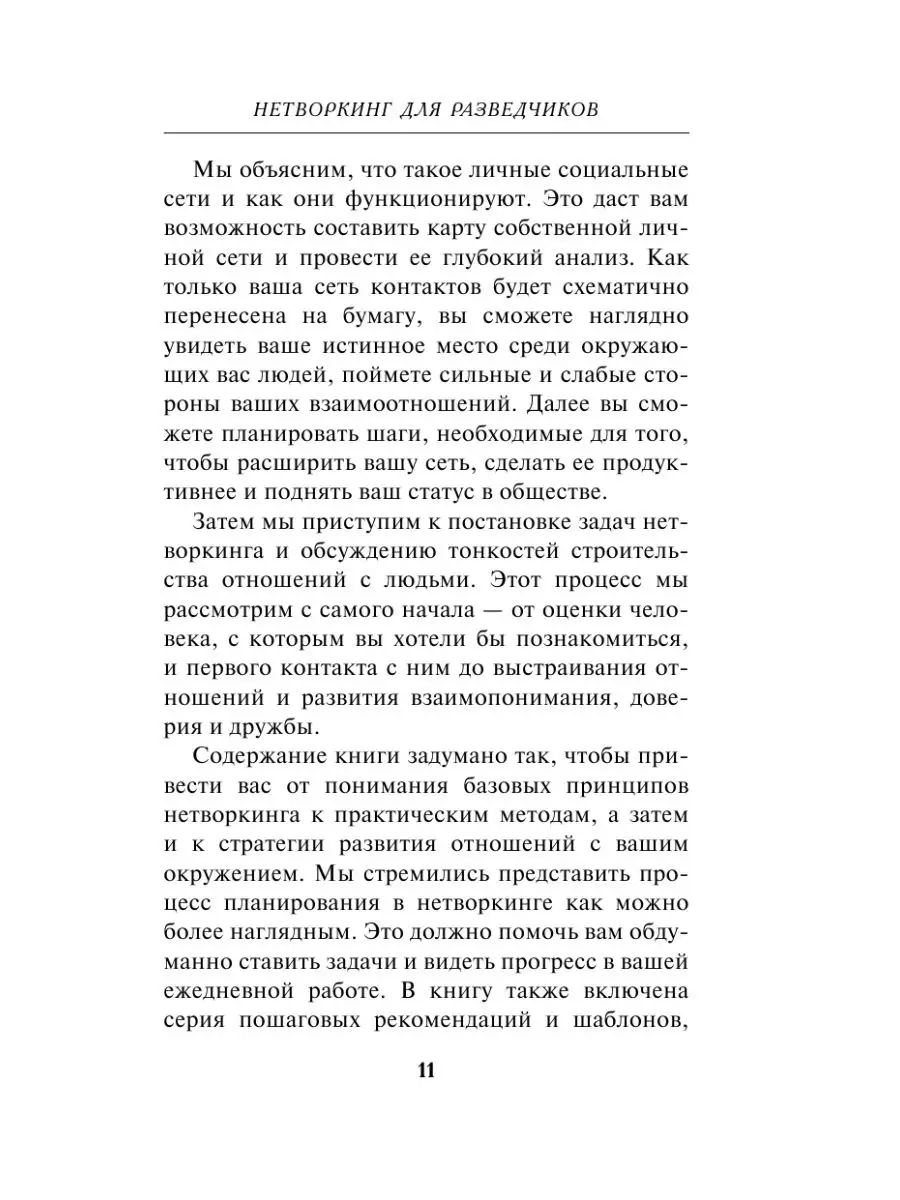 НЕТВОРКИНГ ДЛЯ РАЗВЕДЧИКОВ

Мы объясним, что такое личные социальные сети и как они функционируют. Это даст вам возможность составить карту собственной личной сети и провести ее глубокий анализ. Как только ваша сеть контактов будет схематично перенесена на бумагу, вы сможете наглядно увидеть ваше истинное место среди окружающих вас людей, поймете сильные и слабые стороны ваших взаимоотношений. Далее вы сможете планировать шаги, необходимые для того, чтобы расширить вашу сеть, сделать ее продуктивнее и поднять ваш статус в обществе.

Затем мы приступим к постановке задач нетворкинга и обсуждению тонкостей строительства отношений с людьми. Этот процесс мы рассмотрим с самого начала — от оценки человека, с которым вы хотели бы познакомиться, и первого контакта с ним до выстраивания отношений и развития взаимопонимания, доверия и дружбы.

Содержание книги задумано так, чтобы привести вас от понимания базовых принципов нетворкинга к практическим методам, а затем и к стратегии развития отношений с вашим окружением. Мы стремились представить процесс планирования в нетворкинге как можно более наглядным. Это должно помочь вам обдуманно ставить задачи и видеть прогресс в вашей ежедневной работе. В книгу также включена серия пошаговых рекомендаций и шаблонов,

11